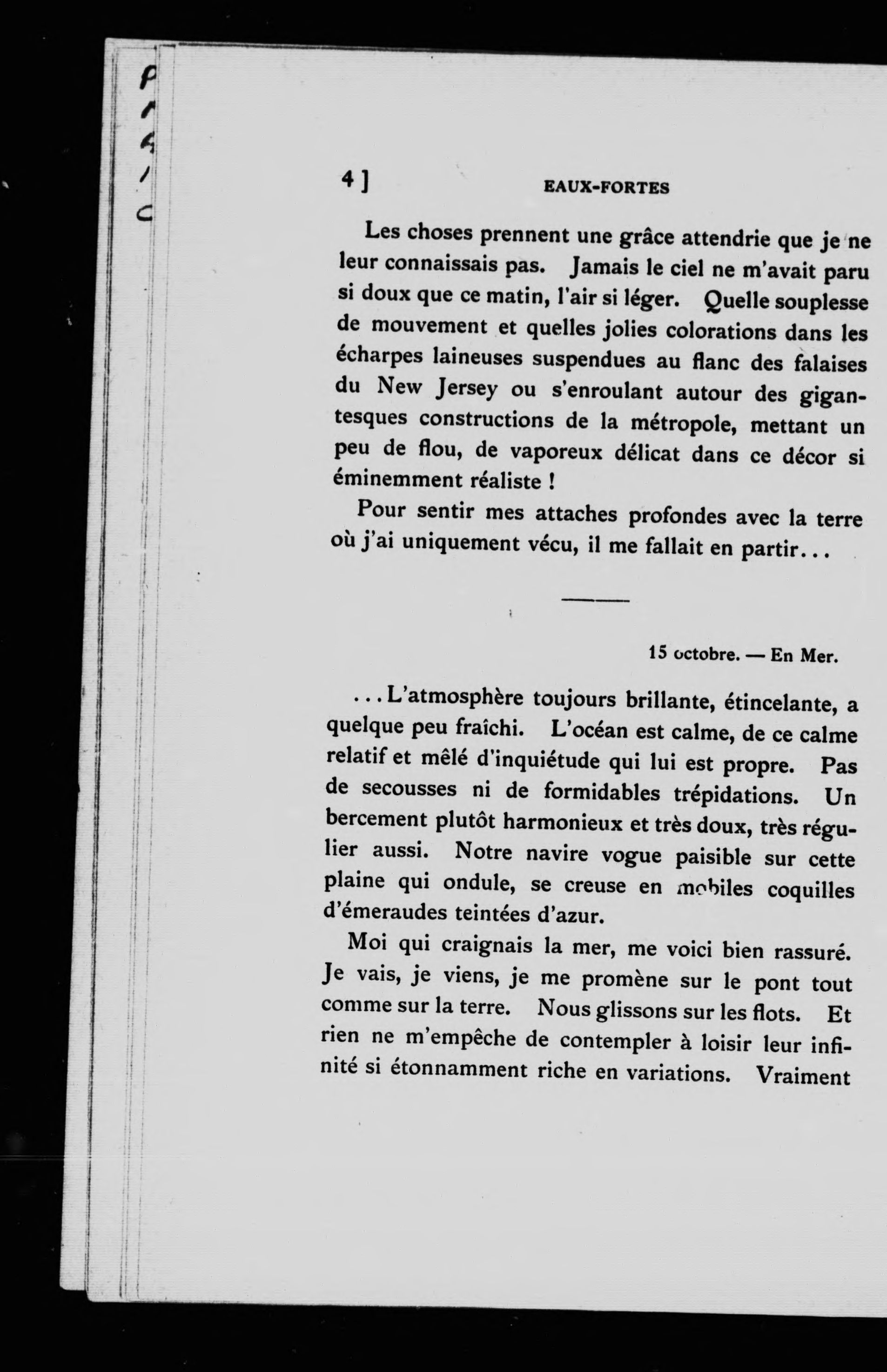 4 ]        EAUX-FORTES

Les choses prennent une grâce attendrie que je ne leur connaissais pas. Jamais le ciel ne m'avait paru si doux que ce matin, l'air si léger. Quelle souplesse de mouvement et quelles jolies colorations dans les écharpes laineuses suspendues au flanc des falaises du New Jersey ou s'enroulant autour des gigantesques constructions de la métropole, mettant un peu de flou, de vaporeux délicat dans ce décor si éminemment réaliste !

Pour sentir mes attaches profondes avec la terre où j'ai uniquement vécu, il me fallait en partir...

15 octobre. — En Mer.

...L'atmosphère toujours brillante, étincelante, a quelque peu fraîchi. L'océan est calme, de ce calme relatif et mêlé d'inquiétude qui lui est propre. Pas de secousses ni de formidables trépidations. Un bercement plutôt harmonieux et très doux, très régulier aussi. Notre navire vogue paisible sur cette plaine qui ondule, se creuse en mobiles coquilles d'émeraudes teintées d'azur.

Moi qui craignais la mer, me voici bien rassuré. Je vais, je viens, je me promène sur le pont tout comme sur la terre. Nous glissons sur les flots. Et rien ne m'empêche de contempler à loisir leur infinité si étonnamment riche en variations. Vraiment